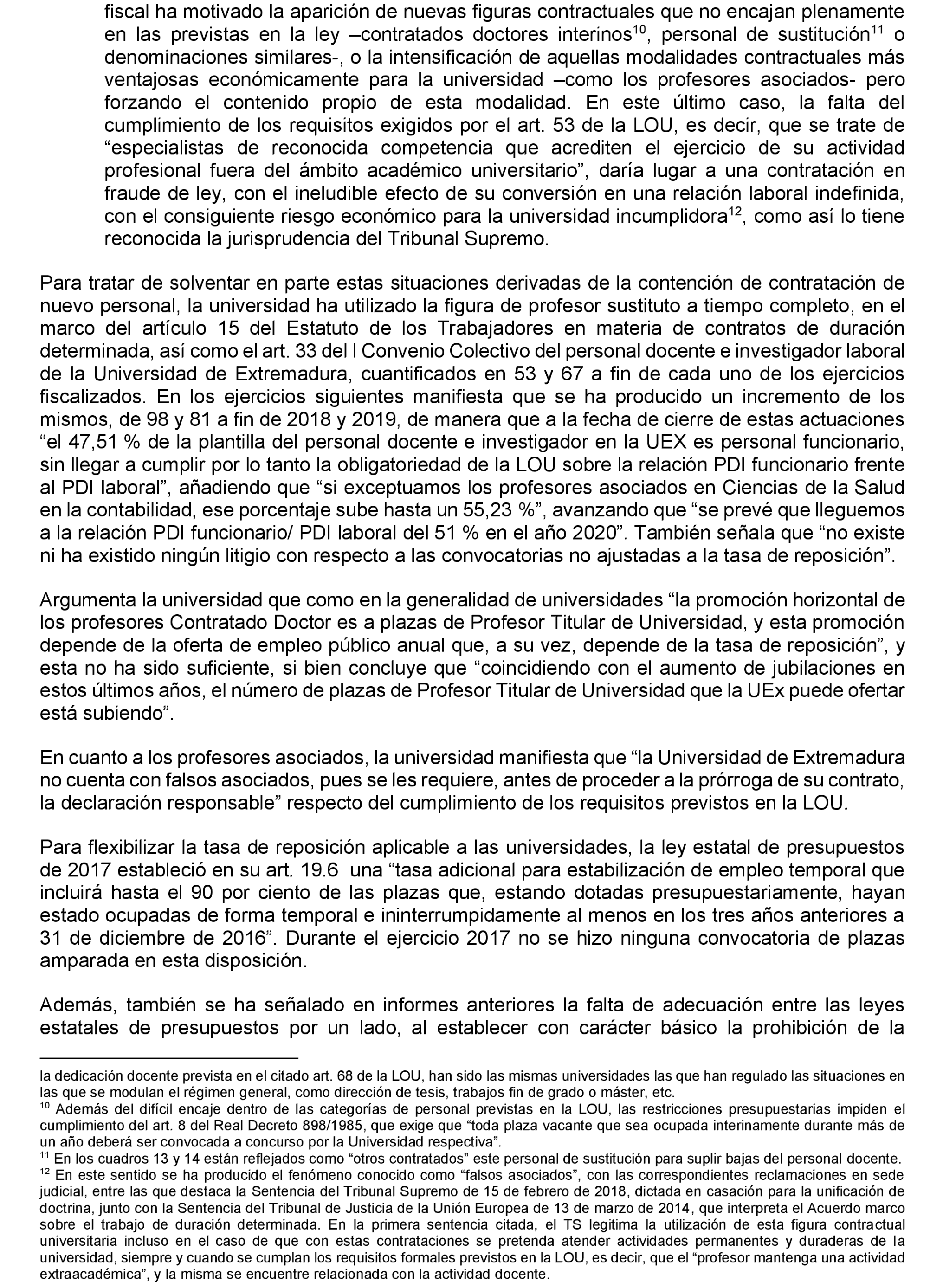 fiscal ha motivado la aparición de nuevas figuras contractuales que no encajan plenamente en las previstas en la ley –contratados doctores interinos$^{10}$, personal de sustitución$^{11}$ o denominaciones similares-, o la intensificación de aquellas modalidades contractuales más ventajosas económicamente para la universidad –como los profesores asociados- pero forzando el contenido propio de esta modalidad. En este último caso, la falta del cumplimiento de los requisitos exigidos por el art. 53 de la LOU, es decir, que se trate de “especialistas de reconocida competencia que acrediten el ejercicio de su actividad profesional fuera del ámbito académico universitario”, daría lugar a una contratación en fraude de ley, con el ineludible efecto de su conversión en una relación laboral indefinida, con el consiguiente riesgo económico para la universidad incumplidora$^{12}$, como así lo tiene reconocida la jurisprudencia del Tribunal Supremo.

Para tratar de solventar en parte estas situaciones derivadas de la contención de contratación de nuevo personal, la universidad ha utilizado la figura de profesor sustituto a tiempo completo, en el marco del artículo 15 del Estatuto de los Trabajadores en materia de contratos de duración determinada, así como el art. 33 del I Convenio Colectivo del personal docente e investigador laboral de la Universidad de Extremadura, cuantificados en 53 y 67 a fin de cada uno de los ejercicios fiscalizados. En los ejercicios siguientes manifiesta que se ha producido un incremento de los mismos, de 98 y 81 a fin de 2018 y 2019, de manera que a la fecha de cierre de estas actuaciones “el 47,51 % de la plantilla del personal docente e investigador en la UEX es personal funcionario, sin llegar a cumplir por lo tanto la obligatoriedad de la LOU sobre la relación PDI funcionario frente al PDI laboral”, añadiendo que “si exceptuamos los profesores asociados en Ciencias de la Salud en la contabilidad, ese porcentaje sube hasta un 55,23 %”, avanzando que “se prevé que lleguemos a la relación PDI funcionario/ PDI laboral del 51 % en el año 2020”. También señala que “no existe ni ha existido ningún litigio con respecto a las convocatorias no ajustadas a la tasa de reposición”.

Argumenta la universidad que como en la generalidad de universidades “la promoción horizontal de los profesores Contratado Doctor es a plazas de Profesor Titular de Universidad, y esta promoción depende de la oferta de empleo público anual que, a su vez, depende de la tasa de reposición”, y esta no ha sido suficiente, si bien concluye que “coincidiendo con el aumento de jubilaciones en estos últimos años, el número de plazas de Profesor Titular de Universidad que la UEx puede ofertar está subiendo”.

En cuanto a los profesores asociados, la universidad manifiesta que “la Universidad de Extremadura no cuenta con falsos asociados, pues se les requiere, antes de proceder a la prórroga de su contrato, la declaración responsable” respecto del cumplimiento de los requisitos previstos en la LOU.

Para flexibilizar la tasa de reposición aplicable a las universidades, la ley estatal de presupuestos de 2017 estableció en su art. 19.6 una “tasa adicional para estabilización de empleo temporal que incluirá hasta el 90 por ciento de las plazas que, estando dotadas presupuestariamente, hayan estado ocupadas de forma temporal e ininterrumpidamente al menos en los tres años anteriores a 31 de diciembre de 2016”. Durante el ejercicio 2017 no se hizo ninguna convocatoria de plazas amparada en esta disposición.

Además, también se ha señalado en informes anteriores la falta de adecuación entre las leyes estatales de presupuestos por un lado, al establecer con carácter básico la prohibición de la

la dedicación docente prevista en el citado art. 68 de la LOU, han sido las mismas universidades las que han regulado las situaciones en las que se modulan el régimen general, como dirección de tesis, trabajos fin de grado o máster, etc.
$^{10}$ Además del difícil encaje dentro de las categorías de personal previstas en la LOU, las restricciones presupuestarias impiden el cumplimiento del art. 8 del Real Decreto 898/1985, que exige que “toda plaza vacante que sea ocupada interinamente durante más de un año deberá ser convocada a concurso por la Universidad respectiva”.
$^{11}$ En los cuadros 13 y 14 están reflejados como “otros contratados” este personal de sustitución para suplir bajas del personal docente.
$^{12}$ En este sentido se ha producido el fenómeno conocido como “falsos asociados”, con las correspondientes reclamaciones en sede judicial, entre las que destaca la Sentencia del Tribunal Supremo de 15 de febrero de 2018, dictada en casación para la unificación de doctrina, junto con la Sentencia del Tribunal de Justicia de la Unión Europea de 13 de marzo de 2014, que interpreta el Acuerdo marco sobre el trabajo de duración determinada. En la primera sentencia citada, el TS legitima la utilización de esta figura contractual universitaria incluso en el caso de que con estas contrataciones se pretenda atender actividades permanentes y duraderas de la universidad, siempre y cuando se cumplan los requisitos formales previstos en la LOU, es decir, que el “profesor mantenga una actividad extraacadémica”, y la misma se encuentre relacionada con la actividad docente.